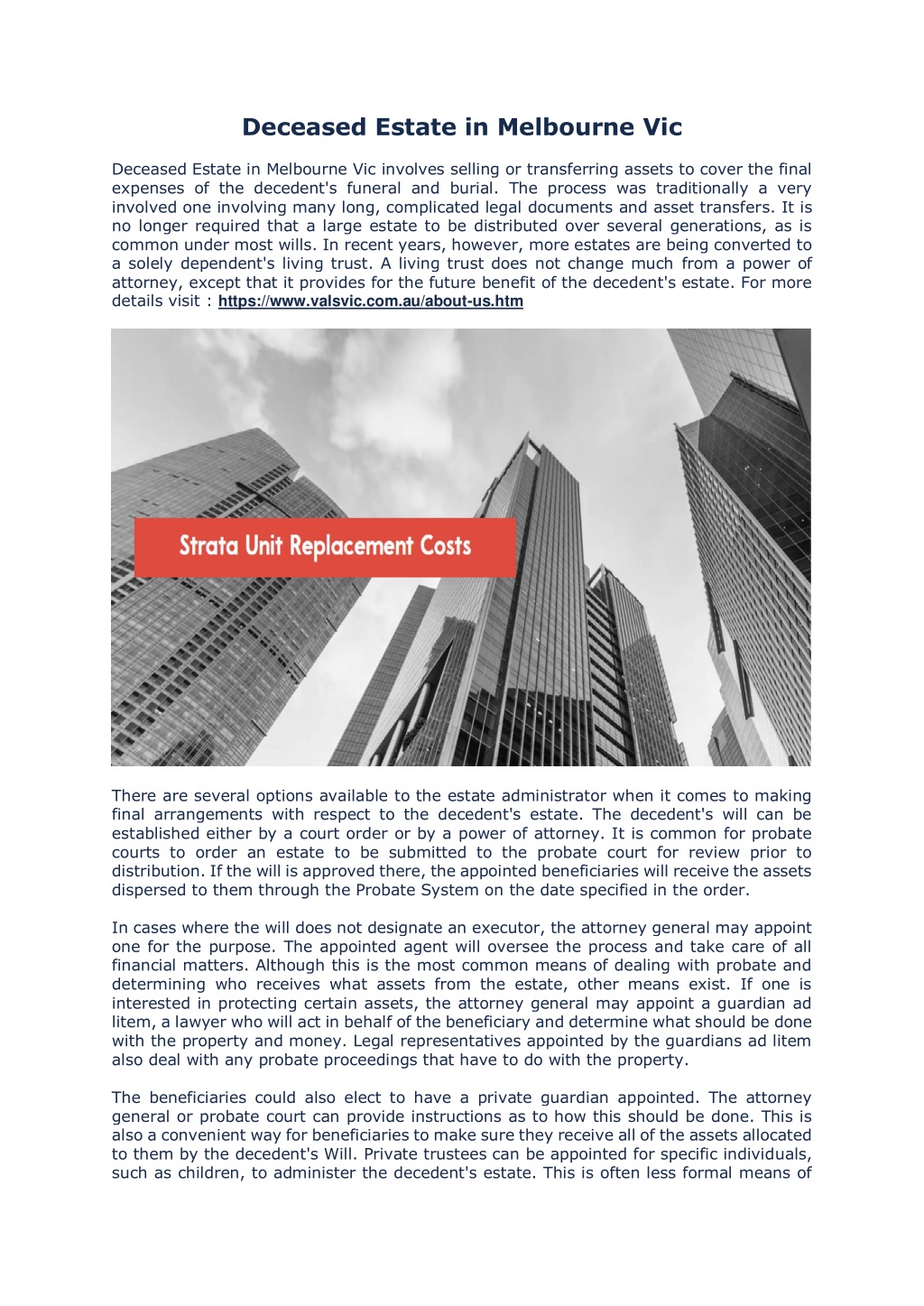 Deceased Estate in Melbourne Vic

Deceased Estate in Melbourne Vic involves selling or transferring assets to cover the final expenses of the decedent's funeral and burial. The process was traditionally a very involved one involving many long, complicated legal documents and asset transfers. It is no longer required that a large estate to be distributed over several generations, as is common under most wills. In recent years, however, more estates are being converted to a solely dependent's living trust. A living trust does not change much from a power of attorney, except that it provides for the future benefit of the decedent's estate. For more details visit : https://www.valsvic.com.au/about-us.htm

Strata Unit Replacement Costs

There are several options available to the estate administrator when it comes to making final arrangements with respect to the decedent's estate. The decedent's will can be established either by a court order or by a power of attorney. It is common for probate courts to order an estate to be submitted to the probate court for review prior to distribution. If the will is approved there, the appointed beneficiaries will receive the assets dispersed to them through the Probate System on the date specified in the order.

In cases where the will does not designate an executor, the attorney general may appoint one for the purpose. The appointed agent will oversee the process and take care of all financial matters. Although this is the most common means of dealing with probate and determining who receives what assets from the estate, other means exist. If one is interested in protecting certain assets, the attorney general may appoint a guardian ad litem, a lawyer who will act in behalf of the beneficiary and determine what should be done with the property and money. Legal representatives appointed by the guardians ad litem also deal with any probate proceedings that have to do with the property.

The beneficiaries could also elect to have a private guardian appointed. The attorney general or probate court can provide instructions as to how this should be done. This is also a convenient way for beneficiaries to make sure they receive all of the assets allocated to them by the decedent's Will. Private trustees can be appointed for specific individuals, such as children, to administer the decedent's estate. This is often less formal means of